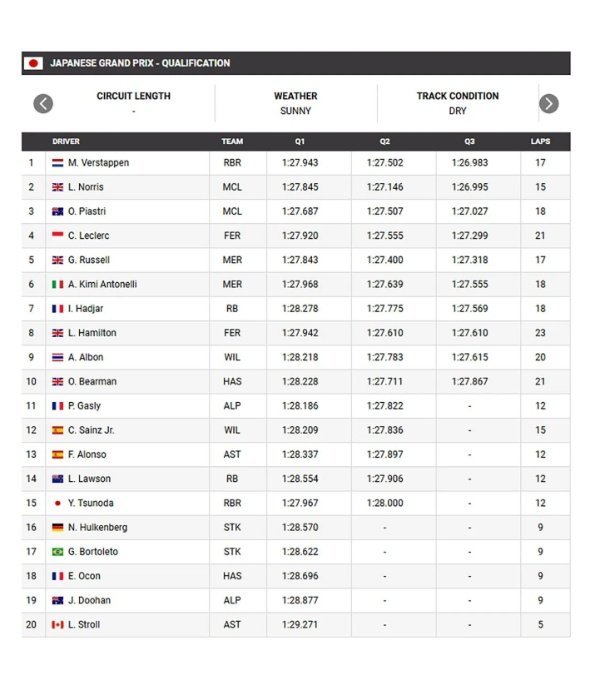 JAPANESE GRAND PRIX - QUALIFICATION

CIRCUIT LENGTH
-

WEATHER
SUNNY

TRACK CONDITION
DRY

| | DRIVER | TEAM | Q1 | Q2 | Q3 | LAPS |
|---|---|---|---|---|---|---|
| 1 | M. Verstappen | RBR | 1:27.943 | 1:27.502 | 1:26.983 | 17 |
| 2 | L. Norris | MCL | 1:27.845 | 1:27.146 | 1:26.995 | 15 |
| 3 | O. Piastri | MCL | 1:27.687 | 1:27.507 | 1:27.027 | 18 |
| 4 | C. Leclerc | FER | 1:27.920 | 1:27.555 | 1:27.299 | 21 |
| 5 | G. Russell | MER | 1:27.843 | 1:27.400 | 1:27.318 | 17 |
| 6 | A. Kimi Antonelli | MER | 1:27.968 | 1:27.639 | 1:27.555 | 18 |
| 7 | I. Hadjar | RB | 1:28.278 | 1:27.775 | 1:27.569 | 18 |
| 8 | L. Hamilton | FER | 1:27.942 | 1:27.610 | 1:27.610 | 23 |
| 9 | A. Albon | WIL | 1:28.218 | 1:27.783 | 1:27.615 | 20 |
| 10 | O. Bearman | HAS | 1:28.228 | 1:27.711 | 1:27.867 | 21 |
| 11 | P. Gasly | ALP | 1:28.186 | 1:27.822 | - | 12 |
| 12 | C. Sainz Jr. | WIL | 1:28.209 | 1:27.836 | - | 15 |
| 13 | F. Alonso | AST | 1:28.337 | 1:27.897 | - | 12 |
| 14 | L. Lawson | RB | 1:28.554 | 1:27.906 | - | 12 |
| 15 | Y. Tsunoda | RBR | 1:27.967 | 1:28.000 | - | 12 |
| 16 | N. Hulkenberg | STK | 1:28.570 | - | - | 9 |
| 17 | G. Bortoleto | STK | 1:28.622 | - | - | 9 |
| 18 | E. Ocon | HAS | 1:28.696 | - | - | 9 |
| 19 | J. Doohan | ALP | 1:28.877 | - | - | 9 |
| 20 | L. Stroll | AST | 1:29.271 | - | - | 5 |